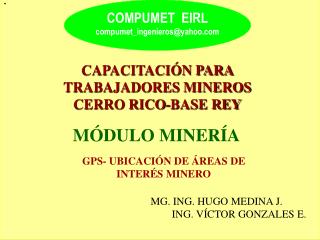 COMPUMET EIRL
compumet_ingenieros@yahoo.com

CAPACITACIÓN PARA TRABAJADORES MINEROS CERRO RICO-BASE REY

MÓDULO MINERÍA

GPS- UBICACIÓN DE ÁREAS DE INTERÉS MINERO

MG. ING. HUGO MEDINA J.
ING. VÍCTOR GONZALES E.